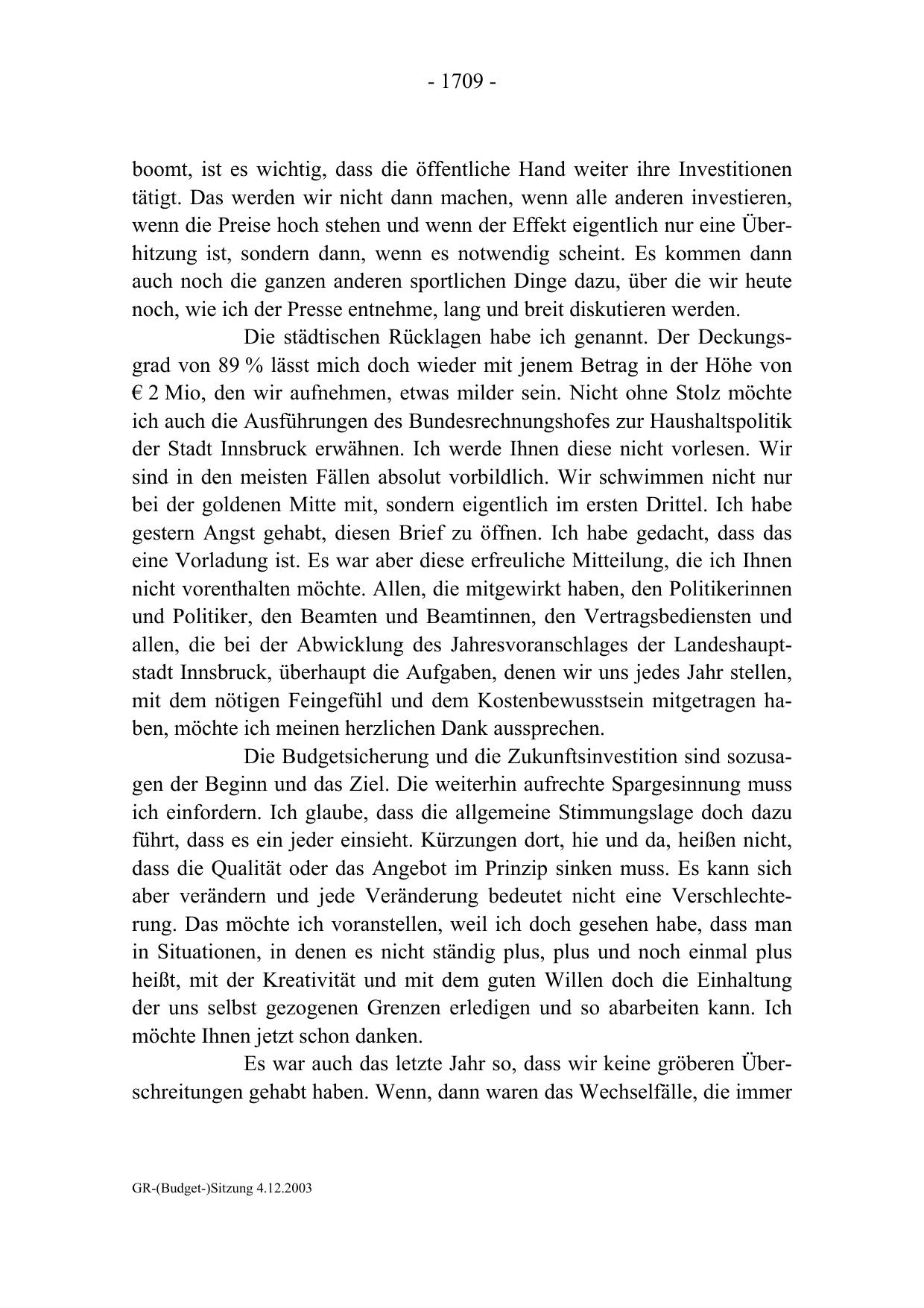 - 1709 -

boomt, ist es wichtig, dass die öffentliche Hand weiter ihre Investitionen tätigt. Das werden wir nicht dann machen, wenn alle anderen investieren, wenn die Preise hoch stehen und wenn der Effekt eigentlich nur eine Überhitzung ist, sondern dann, wenn es notwendig scheint. Es kommen dann auch noch die ganzen anderen sportlichen Dinge dazu, über die wir heute noch, wie ich der Presse entnehme, lang und breit diskutieren werden.

Die städtischen Rücklagen habe ich genannt. Der Deckungsgrad von 89 % lässt mich doch wieder mit jenem Betrag in der Höhe von € 2 Mio, den wir aufnehmen, etwas milder sein. Nicht ohne Stolz möchte ich auch die Ausführungen des Bundesrechnungshofes zur Haushaltspolitik der Stadt Innsbruck erwähnen. Ich werde Ihnen diese nicht vorlesen. Wir sind in den meisten Fällen absolut vorbildlich. Wir schwimmen nicht nur bei der goldenen Mitte mit, sondern eigentlich im ersten Drittel. Ich habe gestern Angst gehabt, diesen Brief zu öffnen. Ich habe gedacht, dass das eine Vorladung ist. Es war aber diese erfreuliche Mitteilung, die ich Ihnen nicht vorenthalten möchte. Allen, die mitgewirkt haben, den Politikerinnen und Politiker, den Beamten und Beamtinnen, den Vertragsbediensten und allen, die bei der Abwicklung des Jahresvoranschlages der Landeshauptstadt Innsbruck, überhaupt die Aufgaben, denen wir uns jedes Jahr stellen, mit dem nötigen Feingefühl und dem Kostenbewusstsein mitgetragen haben, möchte ich meinen herzlichen Dank aussprechen.

Die Budgetsicherung und die Zukunftsinvestition sind sozusagen der Beginn und das Ziel. Die weiterhin aufrechte Spargesinnung muss ich einfordern. Ich glaube, dass die allgemeine Stimmungslage doch dazu führt, dass es ein jeder einsieht. Kürzungen dort, hie und da, heißen nicht, dass die Qualität oder das Angebot im Prinzip sinken muss. Es kann sich aber verändern und jede Veränderung bedeutet nicht eine Verschlechterung. Das möchte ich voranstellen, weil ich doch gesehen habe, dass man in Situationen, in denen es nicht ständig plus, plus und noch einmal plus heißt, mit der Kreativität und mit dem guten Willen doch die Einhaltung der uns selbst gezogenen Grenzen erledigen und so abarbeiten kann. Ich möchte Ihnen jetzt schon danken.

Es war auch das letzte Jahr so, dass wir keine gröberen Überschreitungen gehabt haben. Wenn, dann waren das Wechselfälle, die immer

GR-(Budget-)Sitzung 4.12.2003